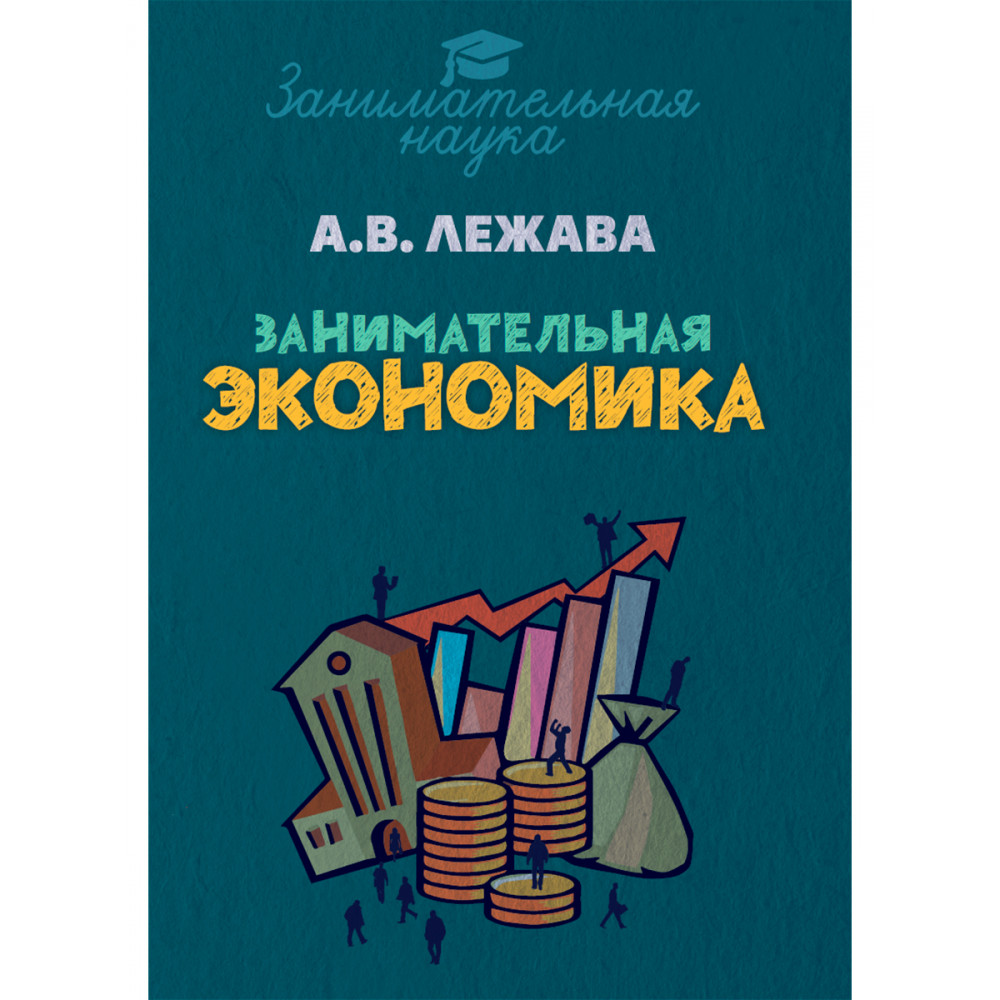 Занимательная наука

А.В. ЛЕЖАВА

ЗАНИМАТЕЛЬНАЯ
ЭКОНОМИКА